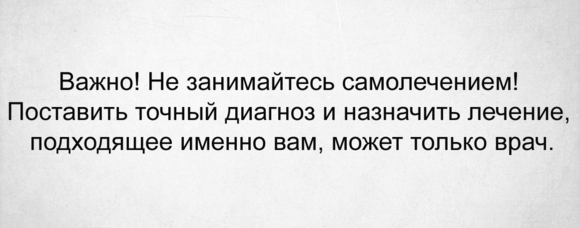 Важно! Не занимайтесь самолечением! Поставить точный диагноз и назначить лечение, подходящее именно вам, может только врач.